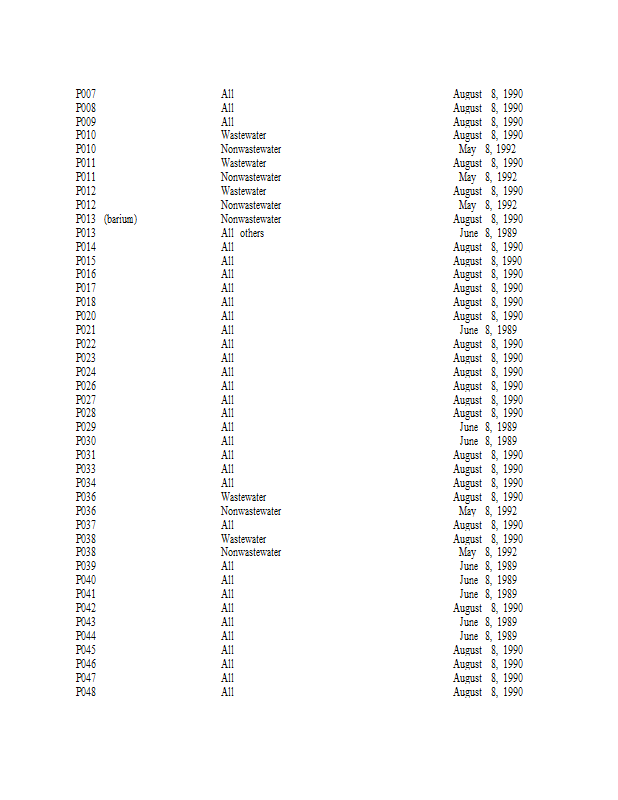 | | | |
|---|---|---|
| P007 | All | August 8, 1990 |
| P008 | All | August 8, 1990 |
| P009 | All | August 8, 1990 |
| P010 | Wastewater | August 8, 1990 |
| P010 | Nonwastewater | May 8, 1992 |
| P011 | Wastewater | August 8, 1990 |
| P011 | Nonwastewater | May 8, 1992 |
| P012 | Wastewater | August 8, 1990 |
| P012 | Nonwastewater | May 8, 1992 |
| P013 (barium) | Nonwastewater | August 8, 1990 |
| P013 | All others | June 8, 1989 |
| P014 | All | August 8, 1990 |
| P015 | All | August 8, 1990 |
| P016 | All | August 8, 1990 |
| P017 | All | August 8, 1990 |
| P018 | All | August 8, 1990 |
| P020 | All | August 8, 1990 |
| P021 | All | June 8, 1989 |
| P022 | All | August 8, 1990 |
| P023 | All | August 8, 1990 |
| P024 | All | August 8, 1990 |
| P026 | All | August 8, 1990 |
| P027 | All | August 8, 1990 |
| P028 | All | August 8, 1990 |
| P029 | All | June 8, 1989 |
| P030 | All | June 8, 1989 |
| P031 | All | August 8, 1990 |
| P033 | All | August 8, 1990 |
| P034 | All | August 8, 1990 |
| P036 | Wastewater | August 8, 1990 |
| P036 | Nonwastewater | May 8, 1992 |
| P037 | All | August 8, 1990 |
| P038 | Wastewater | August 8, 1990 |
| P038 | Nonwastewater | May 8, 1992 |
| P039 | All | June 8, 1989 |
| P040 | All | June 8, 1989 |
| P041 | All | June 8, 1989 |
| P042 | All | August 8, 1990 |
| P043 | All | June 8, 1989 |
| P044 | All | June 8, 1989 |
| P045 | All | August 8, 1990 |
| P046 | All | August 8, 1990 |
| P047 | All | August 8, 1990 |
| P048 | All | August 8, 1990 |